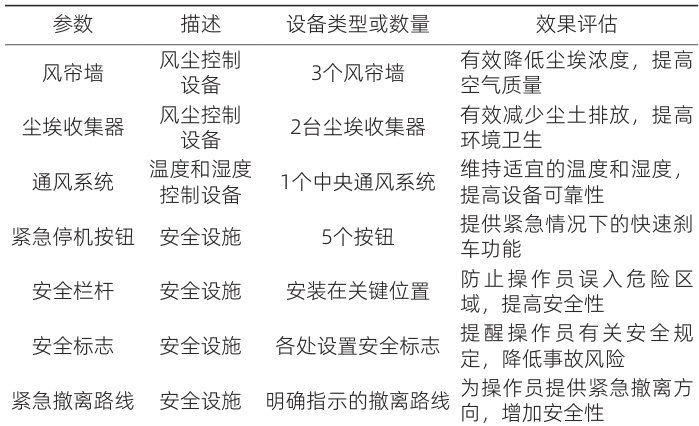 | 参数 | 描述 | 设备类型或数量 | 效果评估 |
|---|---|---|---|
| 风帘墙 | 风尘控制设备 | 3个风帘墙 | 有效降低尘埃浓度，提高空气质量 |
| 尘埃收集器 | 风尘控制设备 | 2台尘埃收集器 | 有效减少尘土排放，提高环境卫生 |
| 通风系统 | 温度和湿度控制设备 | 1个中央通风系统 | 维持适宜的温度和湿度，提高设备可靠性 |
| 紧急停机按钮 | 安全设施 | 5个按钮 | 提供紧急情况下的快速刹车功能 |
| 安全栏杆 | 安全设施 | 安装在关键位置 | 防止操作员误入危险区域，提高安全性 |
| 安全标志 | 安全设施 | 各处设置安全标志 | 提醒操作员有关安全规定，降低事故风险 |
| 紧急撤离路线 | 安全设施 | 明确指示的撤离路线 | 为操作员提供紧急撤离方向，增加安全性 |